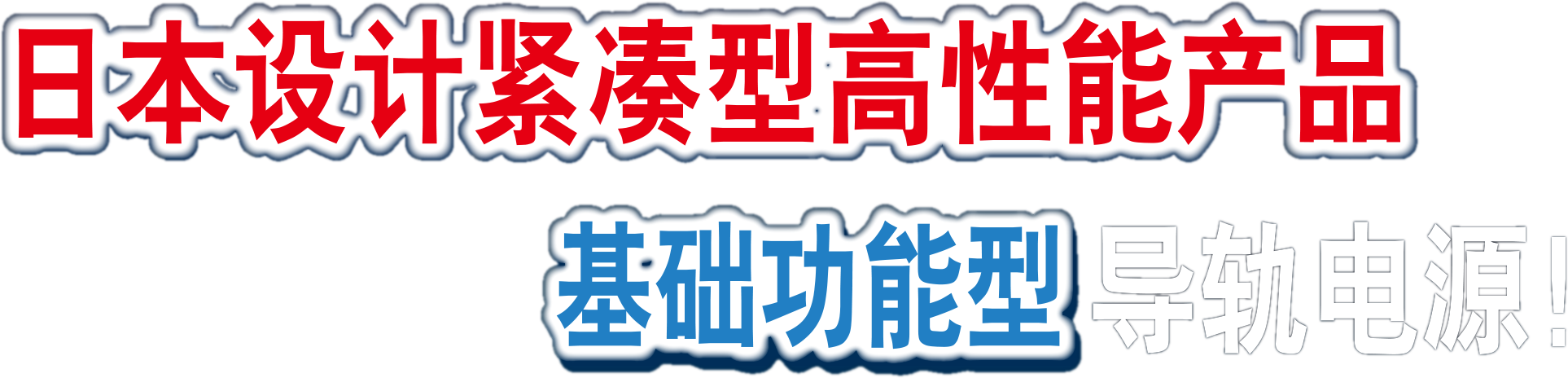 日本设计紧凑型高性能产品

基础功能型导轨电源!